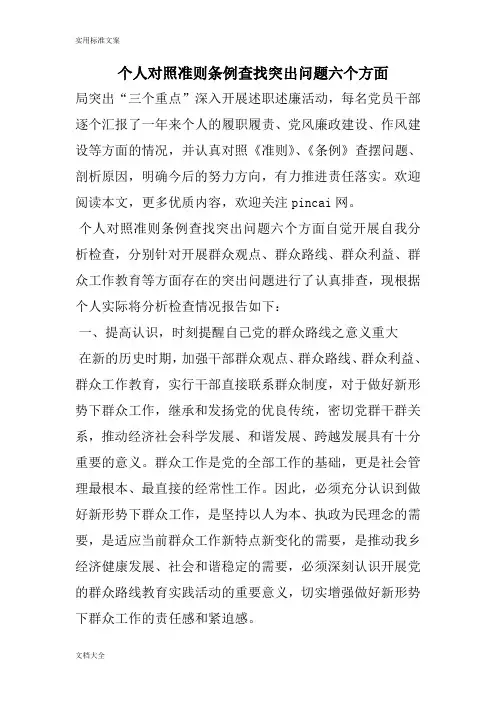 实用标准文案

个人对照准则条例查找突出问题六个方面

局突出“三个重点”深入开展述职述廉活动，每名党员干部逐个汇报了一年来个人的履职履责、党风廉政建设、作风建设等方面的情况，并认真对照《准则》、《条例》查摆问题、剖析原因，明确今后的努力方向，有力推进责任落实。欢迎阅读本文，更多优质内容，欢迎关注 pincai 网。

个人对照准则条例查找突出问题六个方面自觉开展自我分析检查，分别针对开展群众观点、群众路线、群众利益、群众工作教育等方面存在的突出问题进行了认真排查，现根据个人实际将分析检查情况报告如下：

一、提高认识，时刻提醒自己党的群众路线之意义重大

在新的历史时期，加强干部群众观点、群众路线、群众利益、群众工作教育，实行干部直接联系群众制度，对于做好新形势下群众工作，继承和发扬党的优良传统，密切党群干群关系，推动经济社会科学发展、和谐发展、跨越发展具有十分重要的意义。群众工作是党的全部工作的基础，更是社会管理最根本、最直接的经常性工作。因此，必须充分认识到做好新形势下群众工作，是坚持以人为本、执政为民理念的需要，是适应当前群众工作新特点新变化的需要，是推动我乡经济健康发展、社会和谐稳定的需要，必须深刻认识开展党的群众路线教育实践活动的重要意义，切实增强做好新形势下群众工作的责任感和紧迫感。

文档大全